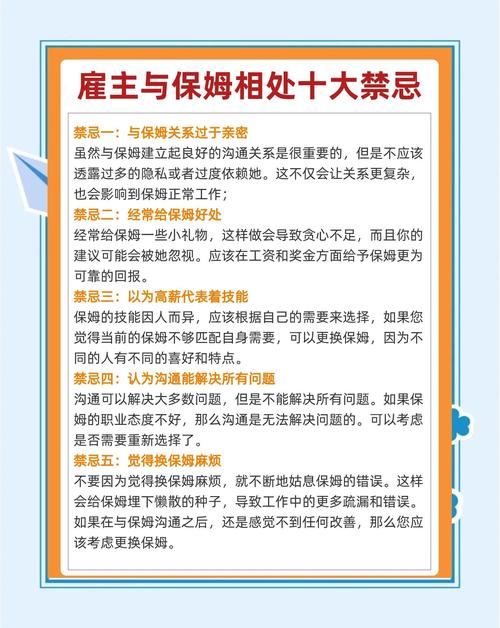 雇主与保姆相处十大禁忌

禁忌一：与保姆关系过于亲密
虽然与保姆建立起良好的沟通关系是很重要的，但是不应该透露过多的隐私或者过度依赖她。这不仅会让关系更复杂，也会影响到保姆正常工作；

禁忌二：经常给保姆好处
经常给保姆一些小礼物，这样做会导致贪心不足，而且你的建议可能会被她忽视。应该在工资和奖金方面给予保姆更为可靠的回报。

禁忌三：以为高薪代表着技能
保姆的技能因人而异，应该根据自己的需要来选择，如果您觉得当前的保姆不够匹配自身需要，可以更换保姆，因为不同的人有不同的喜好和特点。

禁忌四：认为沟通能解决所有问题
沟通可以解决大多数问题，但是不能解决所有问题。如果保姆的职业态度不好，那么沟通是无法解决问题的。可以考虑是否需要重新选择了。

禁忌五：觉得换保姆麻烦
不要因为觉得换保姆麻烦，就不断地姑息保姆的错误。这样会给保姆埋下懒散的种子，导致工作中的更多疏漏和错误。如果在与保姆沟通之后，还是感觉不到任何改善，那么您应该考虑更换保姆。